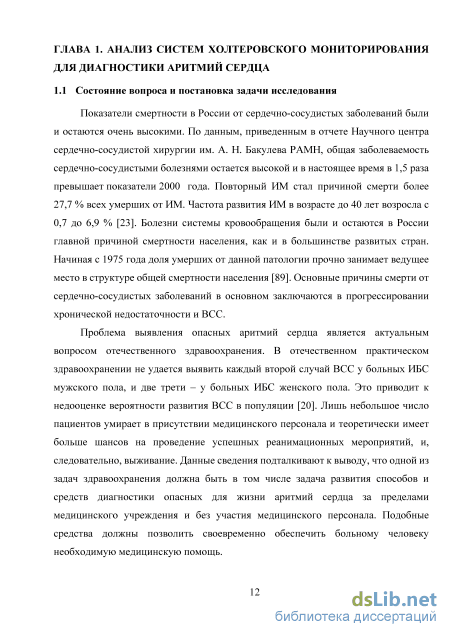 ГЛАВА 1. АНАЛИЗ СИСТЕМ ХОЛТЕРОВСКОГО МОНИТОРИРОВАНИЯ ДЛЯ ДИАГНОСТИКИ АРИТМИЙ СЕРДЦА

1.1 Состояние вопроса и постановка задачи исследования

Показатели смертности в России от сердечно-сосудистых заболеваний были и остаются очень высокими. По данным, приведенным в отчете Научного центра сердечно-сосудистой хирургии им. А. Н. Бакулева РАМН, общая заболеваемость сердечно-сосудистыми болезнями остается высокой и в настоящее время в 1,5 раза превышает показатели 2000 года. Повторный ИМ стал причиной смерти более 27,7 % всех умерших от ИМ. Частота развития ИМ в возрасте до 40 лет возросла с 0,7 до 6,9 % [23]. Болезни системы кровообращения были и остаются в России главной причиной смертности населения, как и в большинстве развитых стран. Начиная с 1975 года доля умерших от данной патологии прочно занимает ведущее место в структуре общей смертности населения [89]. Основные причины смерти от сердечно-сосудистых заболеваний в основном заключаются в прогрессировании хронической недостаточности и ВСС.

Проблема выявления опасных аритмий сердца является актуальным вопросом отечественного здравоохранения. В отечественном практическом здравоохранении не удается выявить каждый второй случай ВСС у больных ИБС мужского пола, и две трети – у больных ИБС женского пола. Это приводит к недооценке вероятности развития ВСС в популяции [20]. Лишь небольшое число пациентов умирает в присутствии медицинского персонала и теоретически имеет больше шансов на проведение успешных реанимационных мероприятий, и, следовательно, выживание. Данные сведения подталкивают к выводу, что одной из задач здравоохранения должна быть в том числе задача развития способов и средств диагностики опасных для жизни аритмий сердца за пределами медицинского учреждения и без участия медицинского персонала. Подобные средства должны позволить своевременно обеспечить больному человеку необходимую медицинскую помощь.

12

dsLib.net
библиотека диссертаций